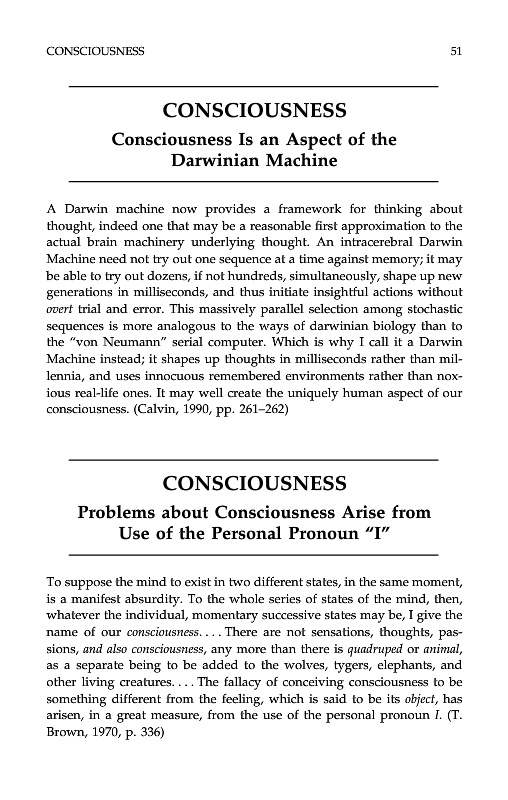 CONSCIOUSNESS 51

CONSCIOUSNESS

Consciousness Is an Aspect of the Darwinian Machine

A Darwin machine now provides a framework for thinking about thought, indeed one that may be a reasonable first approximation to the actual brain machinery underlying thought. An intracerebral Darwin Machine need not try out one sequence at a time against memory; it may be able to try out dozens, if not hundreds, simultaneously, shape up new generations in milliseconds, and thus initiate insightful actions without overt trial and error. This massively parallel selection among stochastic sequences is more analogous to the ways of darwinian biology than to the "von Neumann" serial computer. Which is why I call it a Darwin Machine instead; it shapes up thoughts in milliseconds rather than millennia, and uses innocuous remembered environments rather than noxious real-life ones. It may well create the uniquely human aspect of our consciousness. (Calvin, 1990, pp. 261–262)

CONSCIOUSNESS

Problems about Consciousness Arise from Use of the Personal Pronoun "I"

To suppose the mind to exist in two different states, in the same moment, is a manifest absurdity. To the whole series of states of the mind, then, whatever the individual, momentary successive states may be, I give the name of our consciousness. . . . There are not sensations, thoughts, passions, and also consciousness, any more than there is quadruped or animal, as a separate being to be added to the wolves, tygers, elephants, and other living creatures. . . . The fallacy of conceiving consciousness to be something different from the feeling, which is said to be its object, has arisen, in a great measure, from the use of the personal pronoun I. (T. Brown, 1970, p. 336)